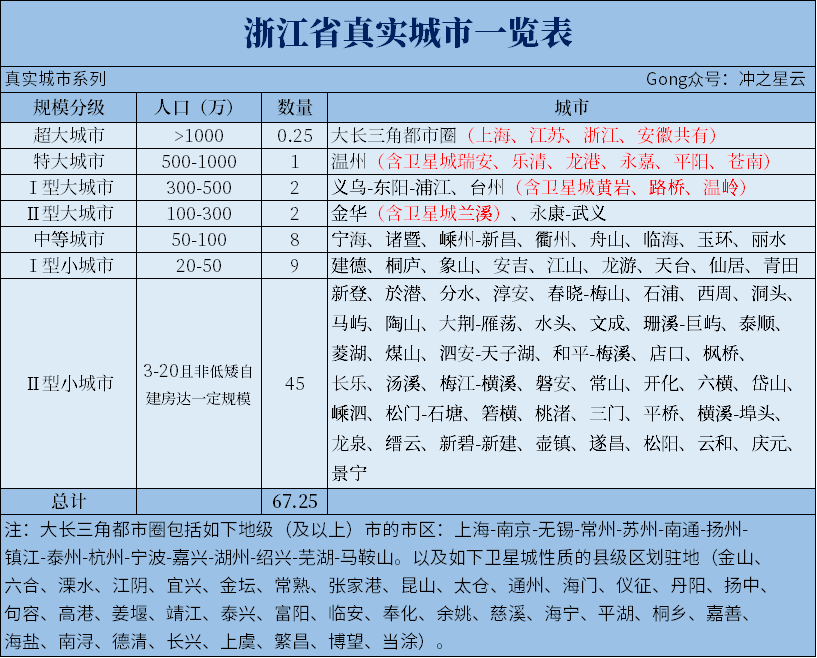 浙江省真实城市一览表

真实城市系列

Gong众号：冲之星云

| 规模分级 | 人口（万） | 数量 | 城市 |
|---|---|---|---|
| 超大城市 | >1000 | 0.25 | 大长三角都市圈（上海、江苏、浙江、安徽共有） |
| 特大城市 | 500-1000 | 1 | 温州（含卫星城瑞安、乐清、龙港、永嘉、平阳、苍南） |
| I型大城市 | 300-500 | 2 | 义乌-东阳-浦江、台州（含卫星城黄岩、路桥、温岭） |
| II型大城市 | 100-300 | 2 | 金华（含卫星城兰溪）、永康-武义 |
| 中等城市 | 50-100 | 8 | 宁海、诸暨、嵊州-新昌、衢州、舟山、临海、玉环、丽水 |
| I型小城市 | 20-50 | 9 | 建德、桐庐、象山、安吉、江山、龙游、天台、仙居、青田 |
| II型小城市 | 3-20且非低矮自建房达一定规模 | 45 | 新登、於潜、分水、淳安、春晓-梅山、石浦、西周、洞头、马屿、陶山、大荆-雁荡、水头、文成、珊溪-巨屿、泰顺、菱湖、煤山、泗安-天子湖、和平-梅溪、店口、枫桥、长乐、汤溪、梅江-横溪、磐安、常山、开化、六横、岱山、嵊泗、松门-石塘、箬横、桃渚、三门、平桥、横溪-埠头、龙泉、缙云、新碧-新建、壶镇、遂昌、松阳、云和、庆元、景宁 |
| 总计 | | 67.25 | |

注：大长三角都市圈包括如下地级（及以上）市的市区：上海-南京-无锡-常州-苏州-南通-扬州-镇江-泰州-杭州-宁波-嘉兴-湖州-绍兴-芜湖-马鞍山。以及如下卫星城性质的县级区划驻地（金山、六合、溧水、江阴、宜兴、金坛、常熟、张家港、昆山、太仓、通州、海门、仪征、丹阳、扬中、句容、高港、姜堰、靖江、泰兴、富阳、临安、奉化、余姚、慈溪、海宁、平湖、桐乡、嘉善、海盐、南浔、德清、长兴、上虞、繁昌、博望、当涂）。